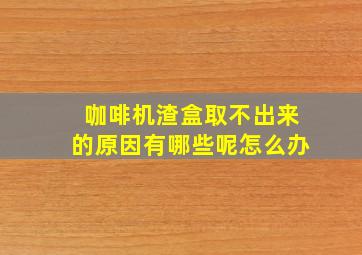 咖啡机渣盒取不出来的原因有哪些呢怎么办